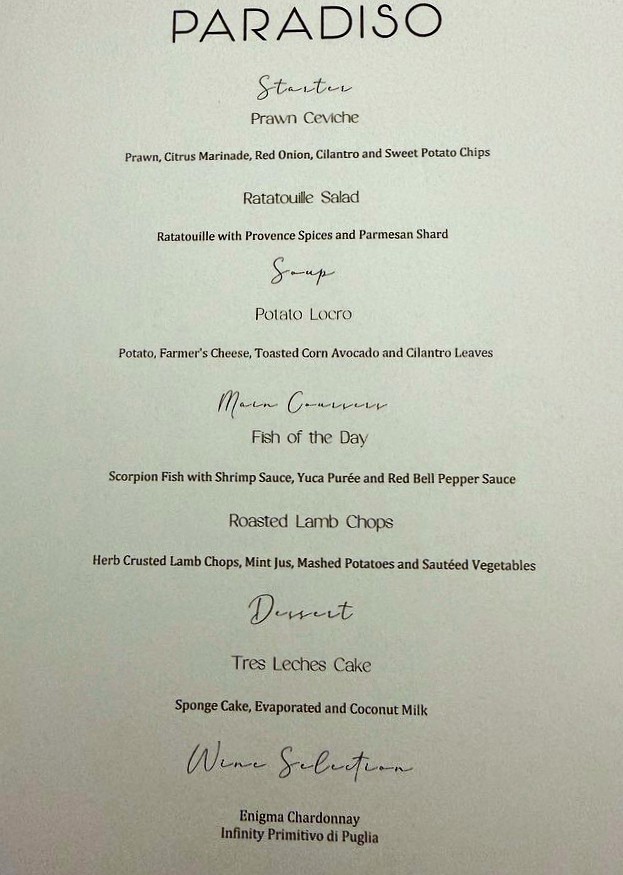 PARADISO

Starter

Prawn Ceviche

Prawn, Citrus Marinade, Red Onion, Cilantro and Sweet Potato Chips

Ratatouille Salad

Ratatouille with Provence Spices and Parmesan Shard

Soup

Potato Locro

Potato, Farmer's Cheese, Toasted Corn Avocado and Cilantro Leaves

Main Courses

Fish of the Day

Scorpion Fish with Shrimp Sauce, Yuca Purée and Red Bell Pepper Sauce

Roasted Lamb Chops

Herb Crusted Lamb Chops, Mint Jus, Mashed Potatoes and Sautéed Vegetables

Dessert

Tres Leches Cake

Sponge Cake, Evaporated and Coconut Milk

Wine Selection

Enigma Chardonnay
Infinity Primitivo di Puglia